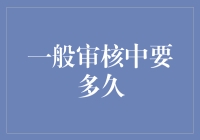 一般审核中要多久